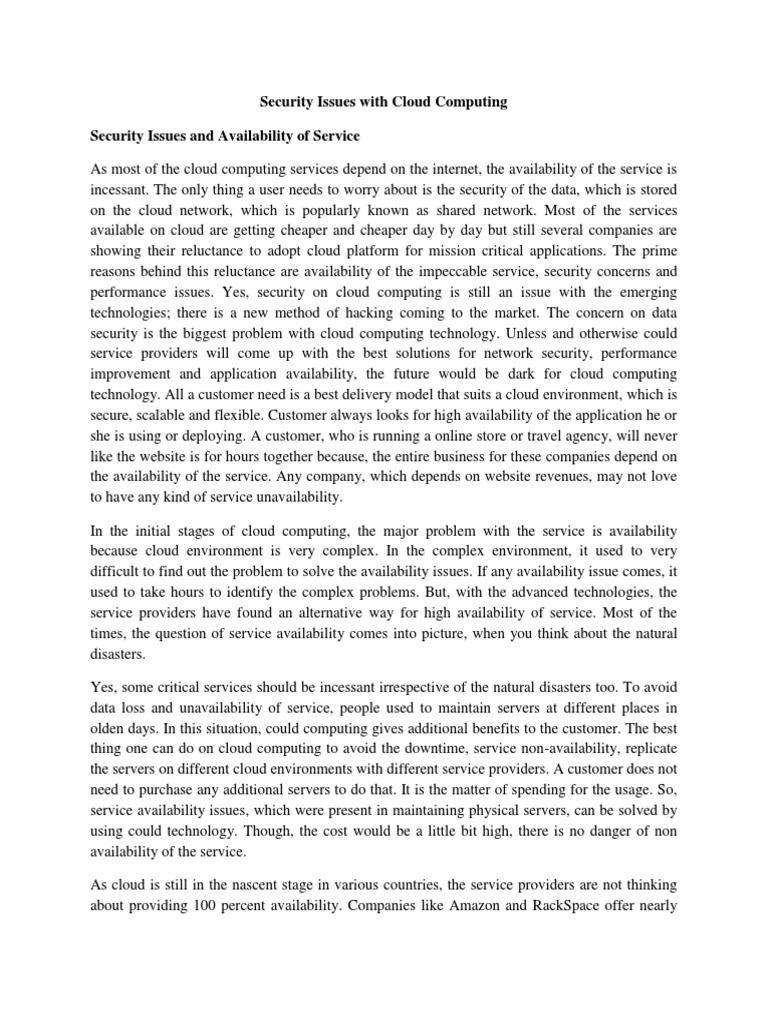 Security Issues with Cloud Computing

Security Issues and Availability of Service

As most of the cloud computing services depend on the internet, the availability of the service is incessant. The only thing a user needs to worry about is the security of the data, which is stored on the cloud network, which is popularly known as shared network. Most of the services available on cloud are getting cheaper and cheaper day by day but still several companies are showing their reluctance to adopt cloud platform for mission critical applications. The prime reasons behind this reluctance are availability of the impeccable service, security concerns and performance issues. Yes, security on cloud computing is still an issue with the emerging technologies; there is a new method of hacking coming to the market. The concern on data security is the biggest problem with cloud computing technology. Unless and otherwise could service providers will come up with the best solutions for network security, performance improvement and application availability, the future would be dark for cloud computing technology. All a customer need is a best delivery model that suits a cloud environment, which is secure, scalable and flexible. Customer always looks for high availability of the application he or she is using or deploying. A customer, who is running a online store or travel agency, will never like the website is for hours together because, the entire business for these companies depend on the availability of the service. Any company, which depends on website revenues, may not love to have any kind of service unavailability.

In the initial stages of cloud computing, the major problem with the service is availability because cloud environment is very complex. In the complex environment, it used to very difficult to find out the problem to solve the availability issues. If any availability issue comes, it used to take hours to identify the complex problems. But, with the advanced technologies, the service providers have found an alternative way for high availability of service. Most of the times, the question of service availability comes into picture, when you think about the natural disasters.

Yes, some critical services should be incessant irrespective of the natural disasters too. To avoid data loss and unavailability of service, people used to maintain servers at different places in olden days. In this situation, could computing gives additional benefits to the customer. The best thing one can do on cloud computing to avoid the downtime, service non-availability, replicate the servers on different cloud environments with different service providers. A customer does not need to purchase any additional servers to do that. It is the matter of spending for the usage. So, service availability issues, which were present in maintaining physical servers, can be solved by using could technology. Though, the cost would be a little bit high, there is no danger of non availability of the service.

As cloud is still in the nascent stage in various countries, the service providers are not thinking about providing 100 percent availability. Companies like Amazon and RackSpace offer nearly